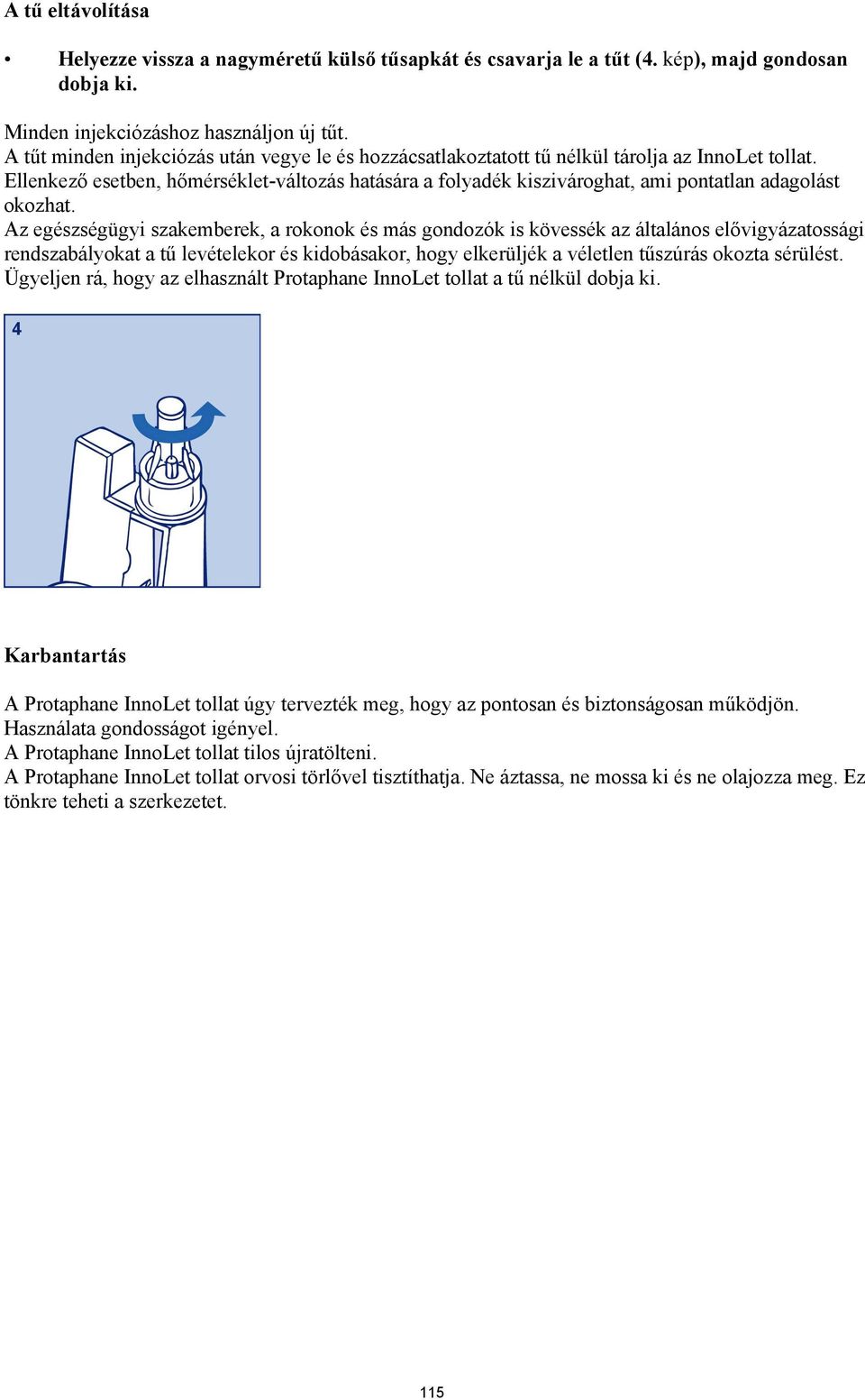 A tű eltávolítása

• Helyezze vissza a nagyméretű külső tűsapkát és csavarja le a tűt (4. kép), majd gondosan dobja ki.

Minden injekciózáshoz használjon új tűt.
A tűt minden injekciózás után vegye le és hozzácsatlakoztatott tű nélkül tárolja az InnoLet tollat. Ellenkező esetben, hőmérséklet-változás hatására a folyadék kiszivároghat, ami pontatlan adagolást okozhat.
Az egészségügyi szakemberek, a rokonok és más gondozók is kövessék az általános elővigyázatossági rendszabályokat a tű levételekor és kidobásakor, hogy elkerüljék a véletlen tűszúrás okozta sérülést.
Ügyeljen rá, hogy az elhasznált Protaphane InnoLet tollat a tű nélkül dobja ki.

4

Karbantartás

A Protaphane InnoLet tollat úgy tervezték meg, hogy az pontosan és biztonságosan működjön. Használata gondosságot igényel.
A Protaphane InnoLet tollat tilos újratölteni.
A Protaphane InnoLet tollat orvosi törlővel tisztíthatja. Ne áztassa, ne mossa ki és ne olajozza meg. Ez tönkre teheti a szerkezetet.

115